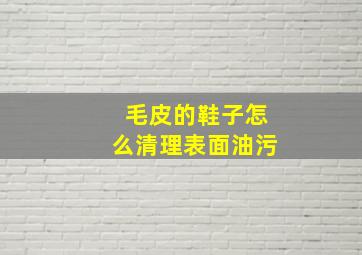 毛皮的鞋子怎么清理表面油污